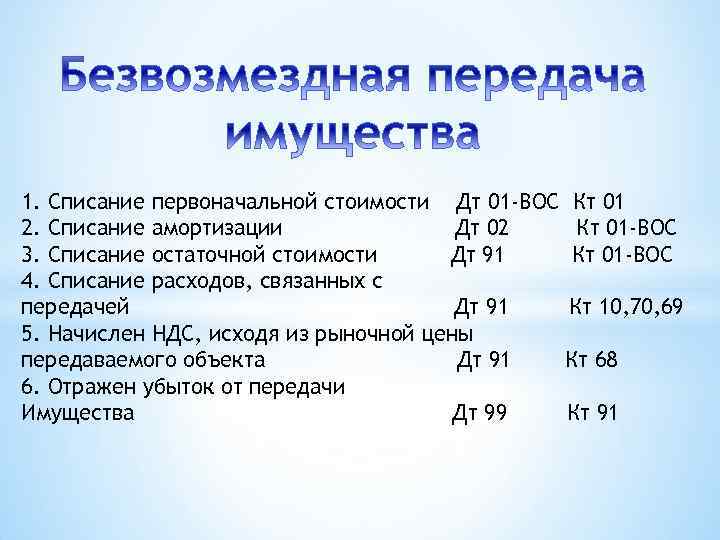 Безвозмездная передача имущества

1. Списание первоначальной стоимости Дт 01-ВОС Кт 01
2. Списание амортизации Дт 02 Кт 01-ВОС
3. Списание остаточной стоимости Дт 91 Кт 01-ВОС
4. Списание расходов, связанных с передачей Дт 91 Кт 10,70,69
5. Начислен НДС, исходя из рыночной цены передаваемого объекта Дт 91 Кт 68
6. Отражен убыток от передачи Имущества Дт 99 Кт 91